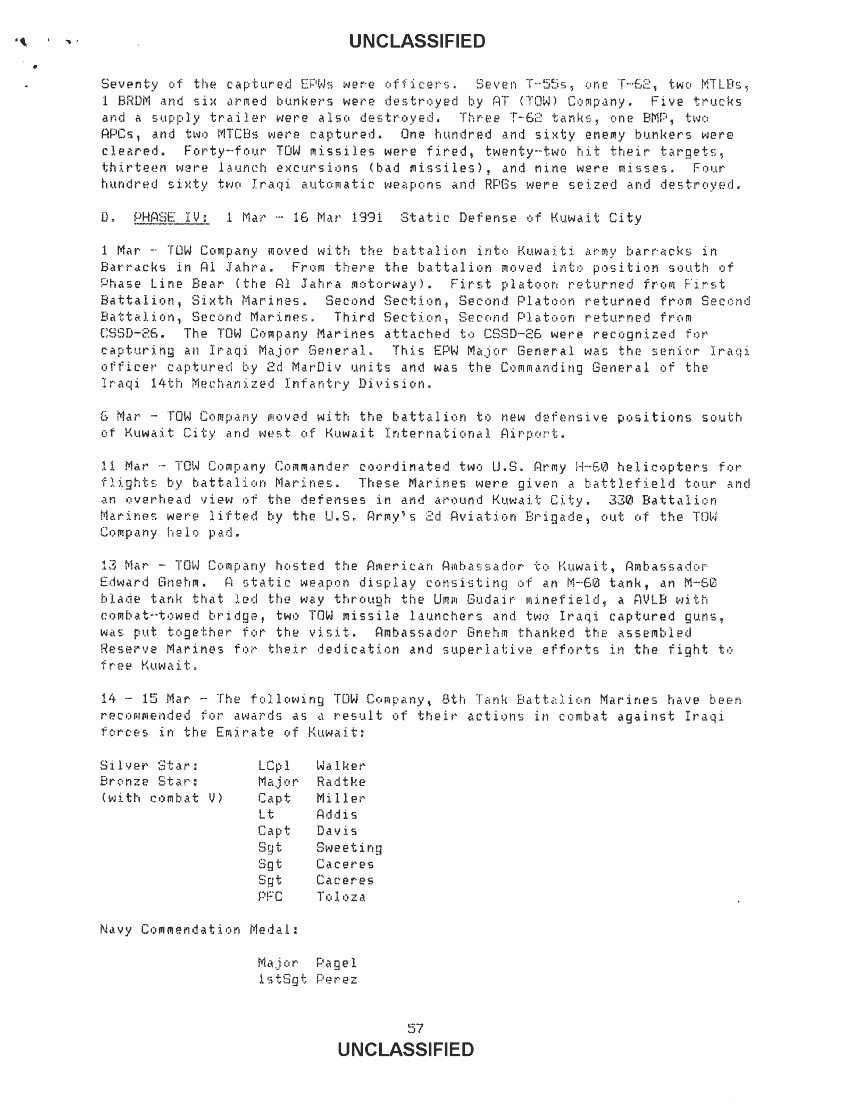 UNCLASSIFIED

Seventy of the captured EPWs were officers. Seven T-55s, one T-62, two MTLBs, 1 BRDM and six armed bunkers were destroyed by AT (TOW) Company. Five trucks and a supply trailer were also destroyed. Three T-62 tanks, one BMP, two APCs, and two MTCBs were captured. One hundred and sixty enemy bunkers were cleared. Forty-four TOW missiles were fired, twenty-two hit their targets, thirteen were launch excursions (bad missiles), and nine were misses. Four hundred sixty two Iraqi automatic weapons and RPGs were seized and destroyed.

D. PHASE IV: 1 Mar - 16 Mar 1991 Static Defense of Kuwait City

1 Mar - TOW Company moved with the battalion into Kuwaiti army barracks in Barracks in Al Jahra. From there the battalion moved into position south of Phase Line Bear (the Al Jahra motorway). First platoon returned from First Battalion, Sixth Marines. Second Section, Second Platoon returned from Second Battalion, Second Marines. Third Section, Second Platoon returned from CSSD-26. The TOW Company Marines attached to CSSD-26 were recognized for capturing an Iraqi Major General. This EPW Major General was the senior Iraqi officer captured by 2d MarDiv units and was the Commanding General of the Iraqi 14th Mechanized Infantry Division.

6 Mar - TOW Company moved with the battalion to new defensive positions south of Kuwait City and west of Kuwait International Airport.

11 Mar - TOW Company Commander coordinated two U.S. Army H-60 helicopters for flights by battalion Marines. These Marines were given a battlefield tour and an overhead view of the defenses in and around Kuwait City. 330 Battalion Marines were lifted by the U.S. Army's 2d Aviation Brigade, out of the TOW Company helo pad.

13 Mar - TOW Company hosted the American Ambassador to Kuwait, Ambassador Edward Gnehm. A static weapon display consisting of an M-60 tank, an M-60 blade tank that led the way through the Umm Gudair minefield, a AVLB with combat-towed bridge, two TOW missile launchers and two Iraqi captured guns, was put together for the visit. Ambassador Gnehm thanked the assembled Reserve Marines for their dedication and superlative efforts in the fight to free Kuwait.

14 - 15 Mar - The following TOW Company, 8th Tank Battalion Marines have been recommended for awards as a result of their actions in combat against Iraqi forces in the Emirate of Kuwait:

Silver Star: LCpl Walker
Bronze Star: Major Radtke
(with combat V) Capt Miller
Lt Addis
Capt Davis
Sgt Sweeting
Sgt Caceres
Sgt Caceres
PFC Toloza

Navy Commendation Medal:

Major Pagel
1stSgt Perez

57
UNCLASSIFIED